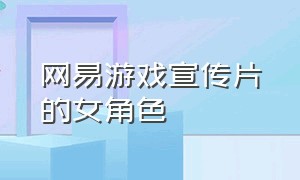 网易游戏宣传片的女角色